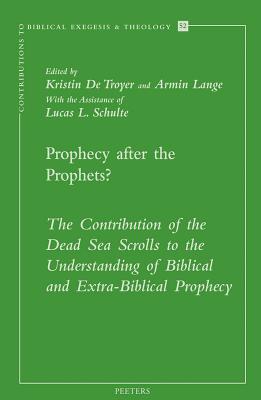 CONTRIBUTIONS TO BIBLICAL EXEGESIS & THEOLOGY 52

Edited by
Kristin De Troyer and Armin Lange
With the Assistance of
Lucas L. Schulte

Prophecy after the Prophets?

The Contribution of the Dead Sea Scrolls to the Understanding of Biblical and Extra-Biblical Prophecy

PEETERS